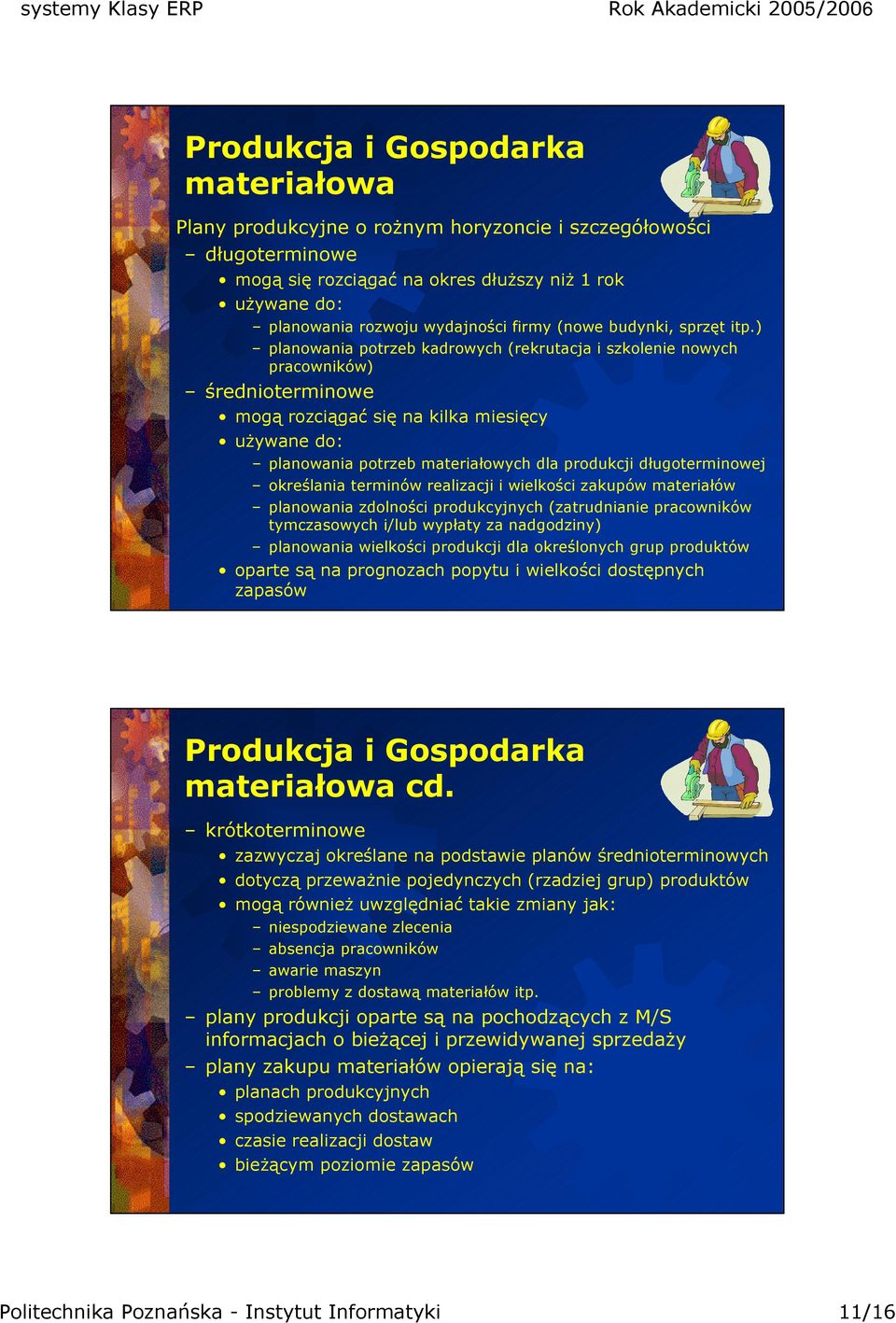 systemy Klasy ERP

Rok Akademicki 2005/2006

Produkcja i Gospodarka materiałowa

Plany produkcyjne o rożnym horyzoncie i szczegółowości

– długoterminowe
• mogą się rozciągać na okres dłuższy niż 1 rok
• używane do:
– planowania rozwoju wydajności firmy (nowe budynki, sprzęt itp.)
– planowania potrzeb kadrowych (rekrutacja i szkolenie nowych pracowników)

– średnioterminowe
• mogą rozciągać się na kilka miesięcy
• używane do:
– planowania potrzeb materiałowych dla produkcji długoterminowej
– określania terminów realizacji i wielkości zakupów materiałów
– planowania zdolności produkcyjnych (zatrudnianie pracowników tymczasowych i/lub wypłaty za nadgodziny)
– planowania wielkości produkcji dla określonych grup produktów
• oparte są na prognozach popytu i wielkości dostępnych zapasów

Produkcja i Gospodarka materiałowa cd.

– krótkoterminowe
• zazwyczaj określane na podstawie planów średnioterminowych
• dotyczą przeważnie pojedynczych (rzadziej grup) produktów
• mogą również uwzględniać takie zmiany jak:
– niespodziewane zlecenia
– absencja pracowników
– awarie maszyn
– problemy z dostawą materiałów itp.

– plany produkcji oparte są na pochodzących z M/S informacjach o bieżącej i przewidywanej sprzedaży

– plany zakupu materiałów opierają się na:
• planach produkcyjnych
• spodziewanych dostawach
• czasie realizacji dostaw
• bieżącym poziomie zapasów

Politechnika Poznańska - Instytut Informatyki

11/16